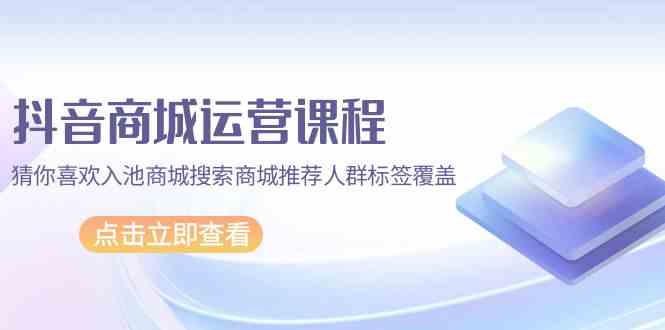 抖音商城运营课程

猜你喜欢入池商城搜索商城推荐人群标签覆盖

点击立即查看